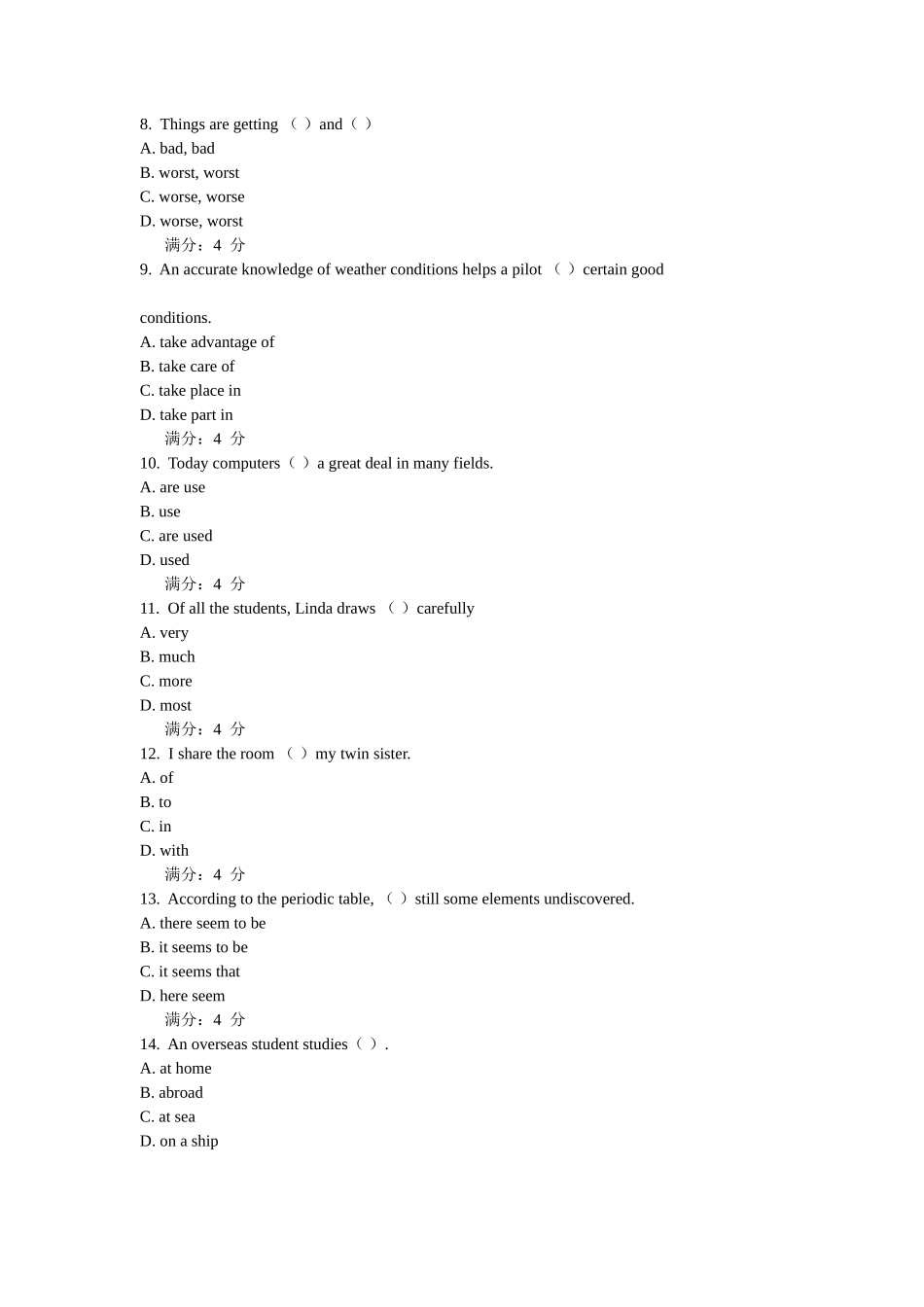 8. Things are getting （ ）and（ ）
A. bad, bad
B. worst, worst
C. worse, worse
D. worse, worst
满分：4 分
9. An accurate knowledge of weather conditions helps a pilot （ ）certain good

conditions.
A. take advantage of
B. take care of
C. take place in
D. take part in
满分：4 分
10. Today computers（ ）a great deal in many fields.
A. are use
B. use
C. are used
D. used
满分：4 分
11. Of all the students, Linda draws （ ）carefully
A. very
B. much
C. more
D. most
满分：4 分
12. I share the room （ ）my twin sister.
A. of
B. to
C. in
D. with
满分：4 分
13. According to the periodic table, （ ）still some elements undiscovered.
A. there seem to be
B. it seems to be
C. it seems that
D. here seem
满分：4 分
14. An overseas student studies（ ）.
A. at home
B. abroad
C. at sea
D. on a ship